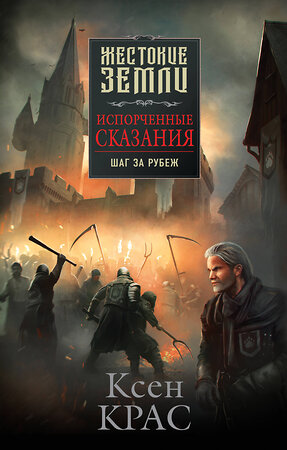 ЖЕСТОКИЕ ЗЕМЛИ

ИСПОРЧЕННЫЕ СКАЗАНИЯ

ШАГ ЗА РУБЕЖ

Ксен КРАС